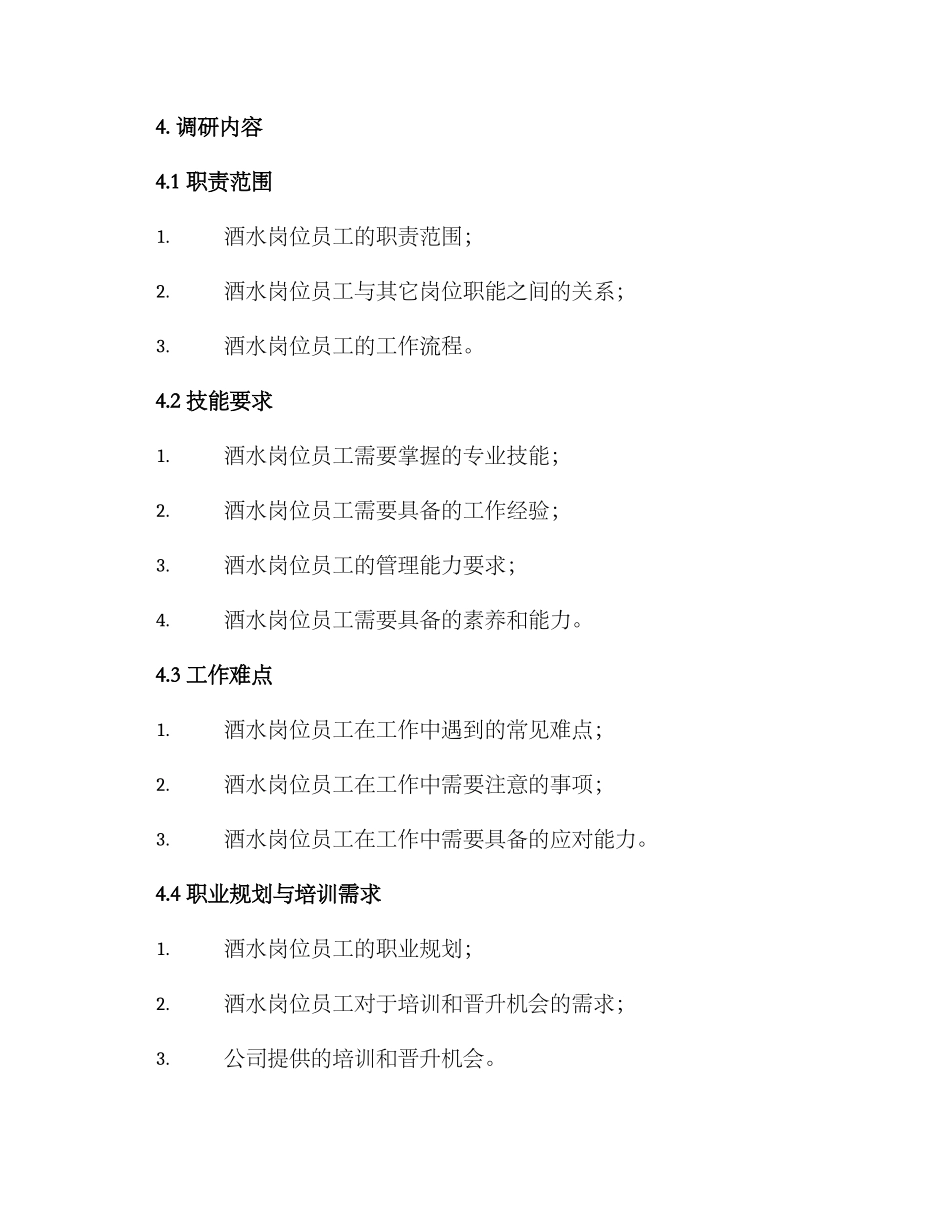 4. 调研内容

4.1 职责范围

1. 酒水岗位员工的职责范围；

2. 酒水岗位员工与其它岗位职能之间的关系；

3. 酒水岗位员工的工作流程。

4.2 技能要求

1. 酒水岗位员工需要掌握的专业技能；

2. 酒水岗位员工需要具备的工作经验；

3. 酒水岗位员工的管理能力要求；

4. 酒水岗位员工需要具备的素养和能力。

4.3 工作难点

1. 酒水岗位员工在工作中遇到的常见难点；

2. 酒水岗位员工在工作中需要注意的事项；

3. 酒水岗位员工在工作中需要具备的应对能力。

4.4 职业规划与培训需求

1. 酒水岗位员工的职业规划；

2. 酒水岗位员工对于培训和晋升机会的需求；

3. 公司提供的培训和晋升机会。